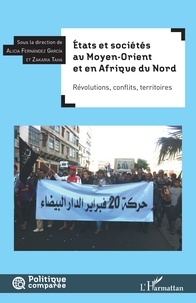 Sous la direction de
Alicia Fernández García
et Zakaria Taha

États et sociétés au Moyen-Orient et en Afrique du Nord

Révolutions, conflits, territoires

حركة 20 فبراير الدار البيضاء

Politique comparée

L'Harmattan